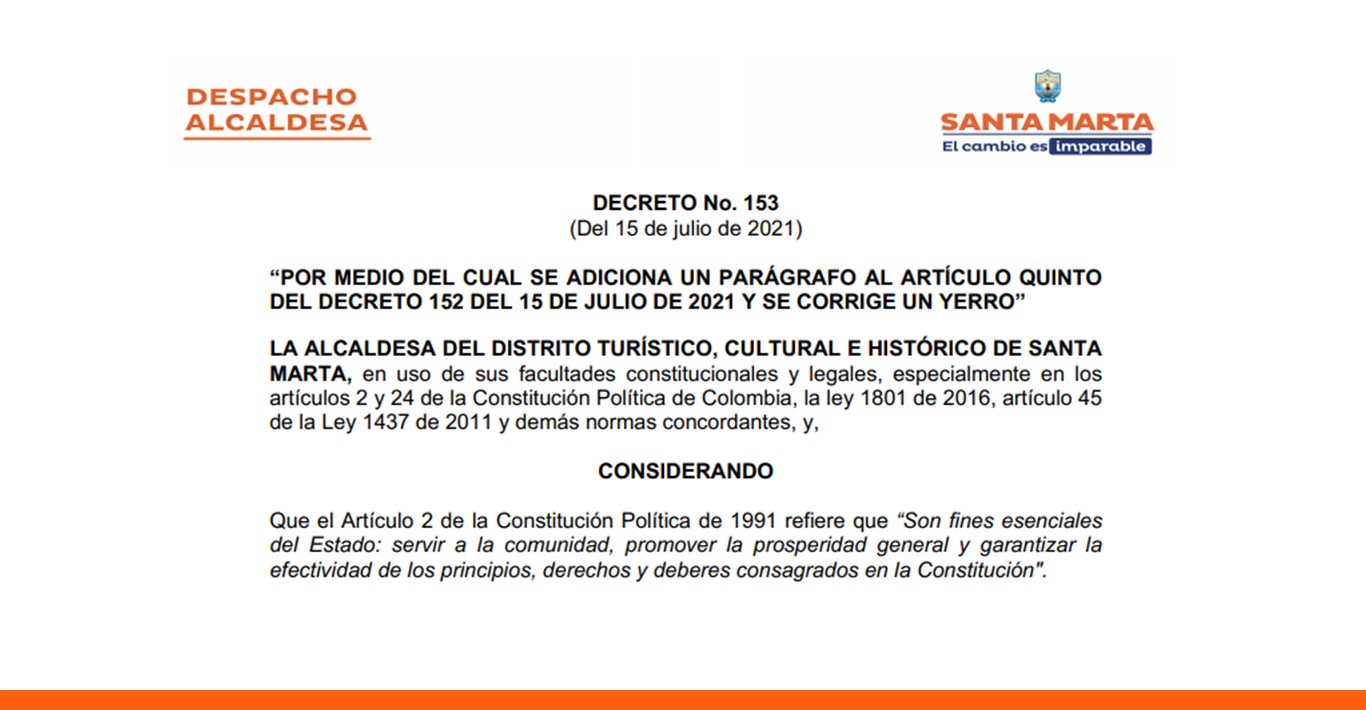 DESPACHO ALCALDESA

SANTA MARTA
El cambio es imparable

DECRETO No. 153
(Del 15 de julio de 2021)

“POR MEDIO DEL CUAL SE ADICIONA UN PARÁGRAFO AL ARTÍCULO QUINTO DEL DECRETO 152 DEL 15 DE JULIO DE 2021 Y SE CORRIGE UN YERRO”

LA ALCALDESA DEL DISTRITO TURÍSTICO, CULTURAL E HISTÓRICO DE SANTA MARTA, en uso de sus facultades constitucionales y legales, especialmente en los artículos 2 y 24 de la Constitución Política de Colombia, la ley 1801 de 2016, artículo 45 de la Ley 1437 de 2011 y demás normas concordantes, y,

CONSIDERANDO

Que el Artículo 2 de la Constitución Política de 1991 refiere que “Son fines esenciales del Estado: servir a la comunidad, promover la prosperidad general y garantizar la efectividad de los principios, derechos y deberes consagrados en la Constitución".